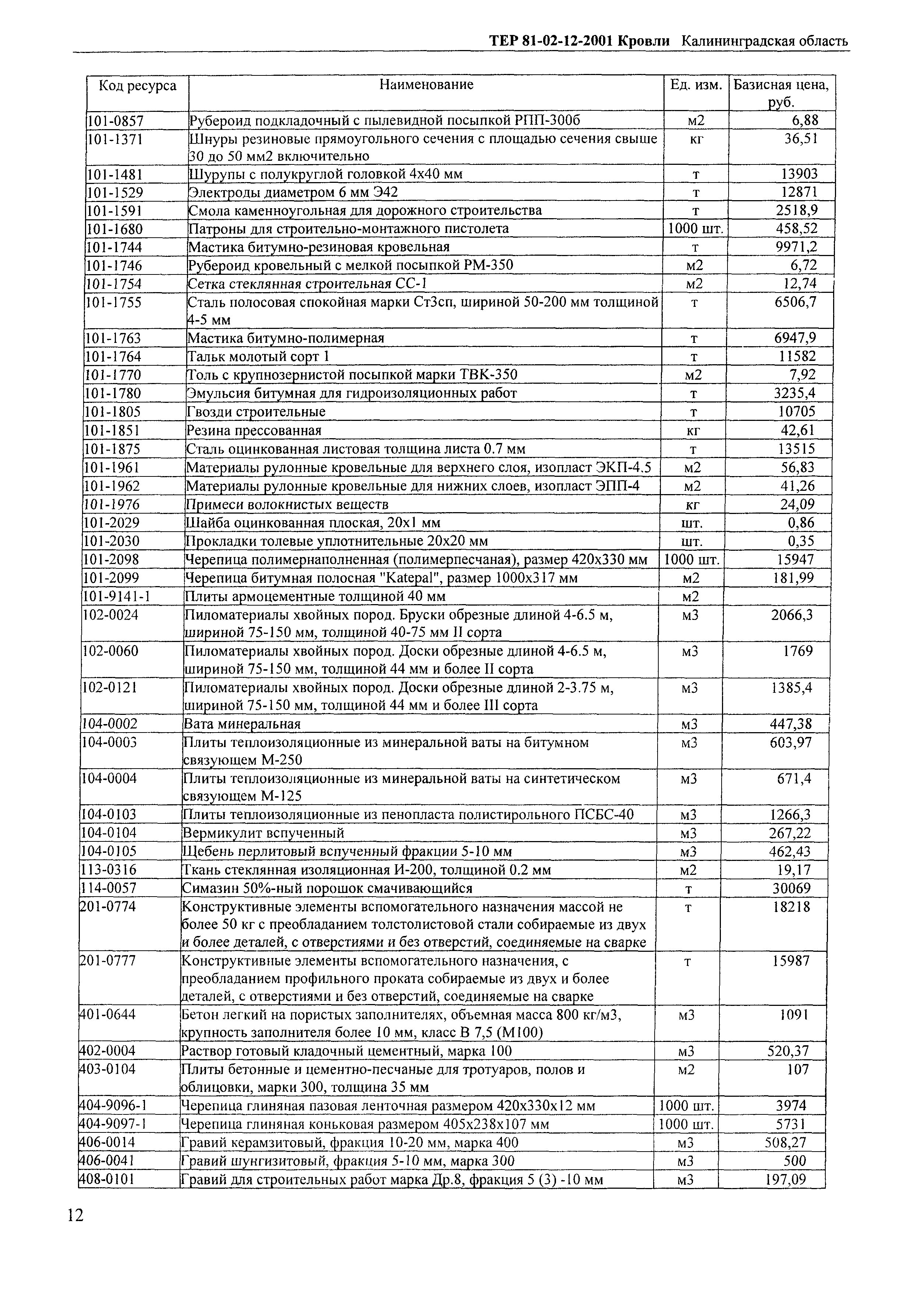 ТЕР 81-02-12-2001 Кровли Калининградская область

| Код ресурса | Наименование | Ед. изм. | Базисная цена, руб. |
|---|---|---|---|
| 101-0857 | Рубероид подкладочный с пылевидной посыпкой РПП-300б | м2 | 6,88 |
| 101-1371 | Шнуры резиновые прямоугольного сечения с площадью сечения свыше 30 до 50 мм2 включительно | кг | 36,51 |
| 101-1481 | Шурупы с полукруглой головкой 4х40 мм | т | 13903 |
| 101-1529 | Электроды диаметром 6 мм Э42 | т | 12871 |
| 101-1591 | Смола каменноугольная для дорожного строительства | т | 2518,9 |
| 101-1680 | Патроны для строительно-монтажного пистолета | 1000 шт. | 458,52 |
| 101-1744 | Мастика битумно-резиновая кровельная | т | 9971,2 |
| 101-1746 | Рубероид кровельный с мелкой посыпкой РМ-350 | м2 | 6,72 |
| 101-1754 | Сетка стеклянная строительная СС-1 | м2 | 12,74 |
| 101-1755 | Сталь полосовая спокойная марки Ст3сп, шириной 50-200 мм толщиной 4-5 мм | т | 6506,7 |
| 101-1763 | Мастика битумно-полимерная | т | 6947,9 |
| 101-1764 | Тальк молотый сорт 1 | т | 11582 |
| 101-1770 | Толь с крупнозернистой посыпкой марки ТВК-350 | м2 | 7,92 |
| 101-1780 | Эмульсия битумная для гидроизоляционных работ | т | 3235,4 |
| 101-1805 | Гвозди строительные | т | 10705 |
| 101-1851 | Резина прессованная | кг | 42,61 |
| 101-1875 | Сталь оцинкованная листовая толщина листа 0.7 мм | т | 13515 |
| 101-1961 | Материалы рулонные кровельные для верхнего слоя, изопласт ЭКП-4.5 | м2 | 56,83 |
| 101-1962 | Материалы рулонные кровельные для нижних слоев, изопласт ЭПП-4 | м2 | 41,26 |
| 101-1976 | Примеси волокнистых веществ | кг | 24,09 |
| 101-2029 | Шайба оцинкованная плоская, 20х1 мм | шт. | 0,86 |
| 101-2030 | Прокладки толевые уплотнительные 20х20 мм | шт. | 0,35 |
| 101-2098 | Черепица полимернаполненная (полимерпесчаная), размер 420х330 мм | 1000 шт. | 15947 |
| 101-2099 | Черепица битумная полосная "Katepal", размер 1000х317 мм | м2 | 181,99 |
| 101-9141-1 | Плиты армоцементные толщиной 40 мм | м2 | |
| 102-0024 | Пиломатериалы хвойных пород. Бруски обрезные длиной 4-6.5 м, шириной 75-150 мм, толщиной 40-75 мм II сорта | м3 | 2066,3 |
| 102-0060 | Пиломатериалы хвойных пород. Доски обрезные длиной 4-6.5 м, шириной 75-150 мм, толщиной 44 мм и более II сорта | м3 | 1769 |
| 102-0121 | Пиломатериалы хвойных пород. Доски обрезные длиной 2-3.75 м, шириной 75-150 мм, толщиной 44 мм и более III сорта | м3 | 1385,4 |
| 104-0002 | Вата минеральная | м3 | 447,38 |
| 104-0003 | Плиты теплоизоляционные из минеральной ваты на битумном связующем М-250 | м3 | 603,97 |
| 104-0004 | Плиты теплоизоляционные из минеральной ваты на синтетическом связующем М-125 | м3 | 671,4 |
| 104-0103 | Плиты теплоизоляционные из пенопласта полистирольного ПСБС-40 | м3 | 1266,3 |
| 104-0104 | Вермикулит вспученный | м3 | 267,22 |
| 104-0105 | Щебень перлитовый вспученный фракции 5-10 мм | м3 | 462,43 |
| 113-0316 | Ткань стеклянная изоляционная И-200, толщиной 0.2 мм | м2 | 19,17 |
| 114-0057 | Симазин 50%-ный порошок смачивающийся | т | 30069 |
| 201-0774 | Конструктивные элементы вспомогательного назначения массой не более 50 кг с преобладанием толстолистовой стали собираемые из двух и более деталей, с отверстиями и без отверстий, соединяемые на сварке | т | 18218 |
| 201-0777 | Конструктивные элементы вспомогательного назначения, с преобладанием профильного проката собираемые из двух и более деталей, с отверстиями и без отверстий, соединяемые на сварке | т | 15987 |
| 401-0644 | Бетон легкий на пористых заполнителях, объемная масса 800 кг/м3, крупность заполнителя более 10 мм, класс В 7,5 (М100) | м3 | 1091 |
| 402-0004 | Раствор готовый кладочный цементный, марка 100 | м3 | 520,37 |
| 403-0104 | Плиты бетонные и цементно-песчаные для тротуаров, полов и облицовки, марки 300, толщина 35 мм | м2 | 107 |
| 404-9096-1 | Черепица глиняная пазовая ленточная размером 420х330х12 мм | 1000 шт. | 3974 |
| 404-9097-1 | Черепица глиняная коньковая размером 405х238х107 мм | 1000 шт. | 5731 |
| 406-0014 | Гравий керамзитовый, фракция 10-20 мм, марка 400 | м3 | 508,27 |
| 406-0041 | Гравий шунгизитовый, фракция 5-10 мм, марка 300 | м3 | 500 |
| 408-0101 | Гравий для строительных работ марка Др.8, фракция 5 (3) -10 мм | м3 | 197,09 |

12